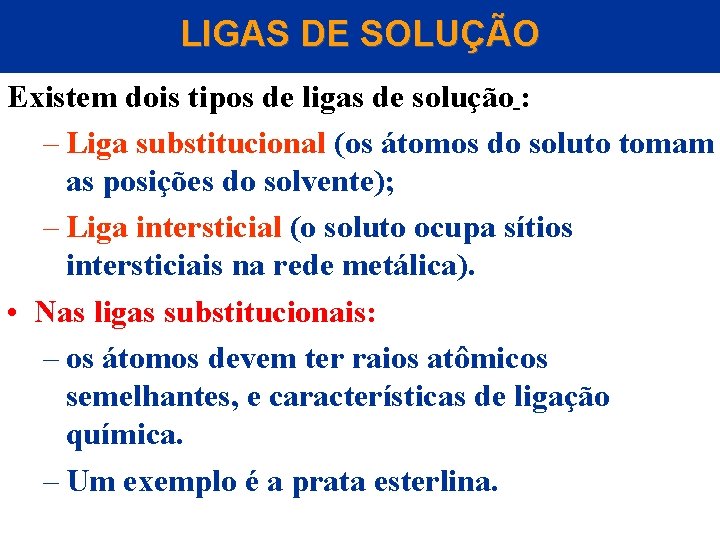 LIGAS DE SOLUÇÃO

Existem dois tipos de ligas de solução :

– Liga substitucional (os átomos do soluto tomam as posições do solvente);

– Liga intersticial (o soluto ocupa sítios intersticiais na rede metálica).

• Nas ligas substitucionais:

– os átomos devem ter raios atômicos semelhantes, e características de ligação química.

– Um exemplo é a prata esterlina.